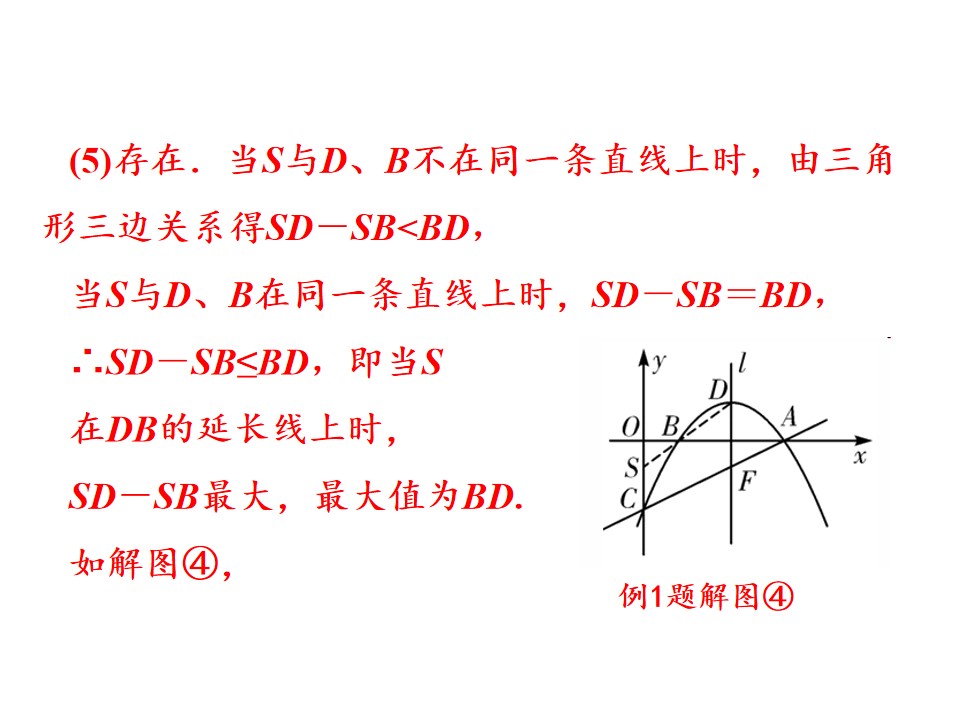 (5)存在．当S与D、B不在同一条直线上时，由三角形三边关系得$SD-SB<BD$，

当S与D、B在同一条直线上时，$SD-SB=BD$，

$\therefore SD-SB\leq BD$，即当S在DB的延长线上时，

$SD-SB$最大，最大值为BD.

如解图④，

y
l
D
O
B
A
x
S
F
C

例1题解图④